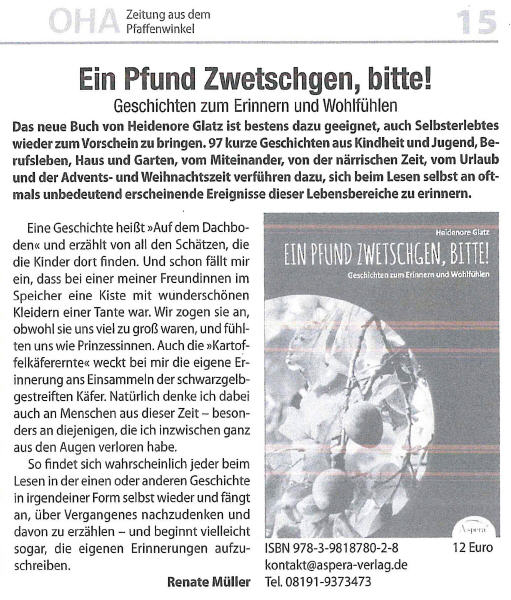 OHA Zeitung aus dem Pfaffenwinkel

15

Ein Pfund Zwetschgen, bitte!

Geschichten zum Erinnern und Wohlfühlen

Das neue Buch von Heidenore Glatz ist bestens dazu geeignet, auch Selbsterlebtes wieder zum Vorschein zu bringen. 97 kurze Geschichten aus Kindheit und Jugend, Berufsleben, Haus und Garten, vom Miteinander, von der närrischen Zeit, vom Urlaub und der Advents- und Weihnachtszeit verführen dazu, sich beim Lesen selbst an oftmals unbedeutend erscheinende Ereignisse dieser Lebensbereiche zu erinnern.

Eine Geschichte heißt »Auf dem Dachboden« und erzählt von all den Schätzen, die die Kinder dort finden. Und schon fällt mir ein, dass bei einer meiner Freundinnen im Speicher eine Kiste mit wunderschönen Kleidern einer Tante war. Wir zogen sie an, obwohl sie uns viel zu groß waren, und fühlten uns wie Prinzessinnen. Auch die »Kartoffelkäferernte« weckt bei mir die eigene Erinnerung ans Einsammeln der schwarzgelbgestreiften Käfer. Natürlich denke ich dabei auch an Menschen aus dieser Zeit – besonders an diejenigen, die ich inzwischen ganz aus den Augen verloren habe.

So findet sich wahrscheinlich jeder beim Lesen in der einen oder anderen Geschichte in irgendeiner Form selbst wieder und fängt an, über Vergangenes nachzudenken und davon zu erzählen – und beginnt vielleicht sogar, die eigenen Erinnerungen aufzuschreiben.

Renate Müller

Heidenore Glatz
EIN PFUND ZWETSCHGEN, BITTE!
Geschichten zum Erinnern und Wohlfühlen
Aspera

ISBN 978-3-9818780-2-8 12 Euro
kontakt@aspera-verlag.de
Tel. 08191-9373473